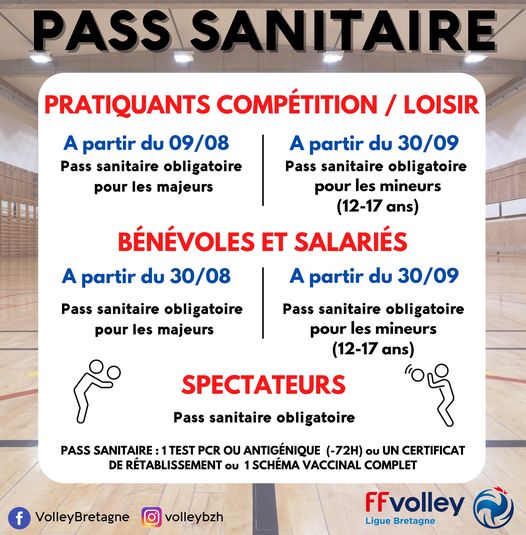 PASS SANITAIRE

PRATIQUANTS COMPÉTITION / LOISIR

A partir du 09/08
Pass sanitaire obligatoire pour les majeurs

A partir du 30/09
Pass sanitaire obligatoire pour les mineurs (12-17 ans)

BÉNÉVOLES ET SALARIÉS

A partir du 30/08
Pass sanitaire obligatoire pour les majeurs

A partir du 30/09
Pass sanitaire obligatoire pour les mineurs (12-17 ans)

SPECTATEURS

Pass sanitaire obligatoire

PASS SANITAIRE : 1 TEST PCR OU ANTIGÉNIQUE (-72H) ou UN CERTIFICAT DE RÉTABLISSEMENT ou 1 SCHÉMA VACCINAL COMPLET

VolleyBretagne
volleybzh

FFvolley
Ligue Bretagne